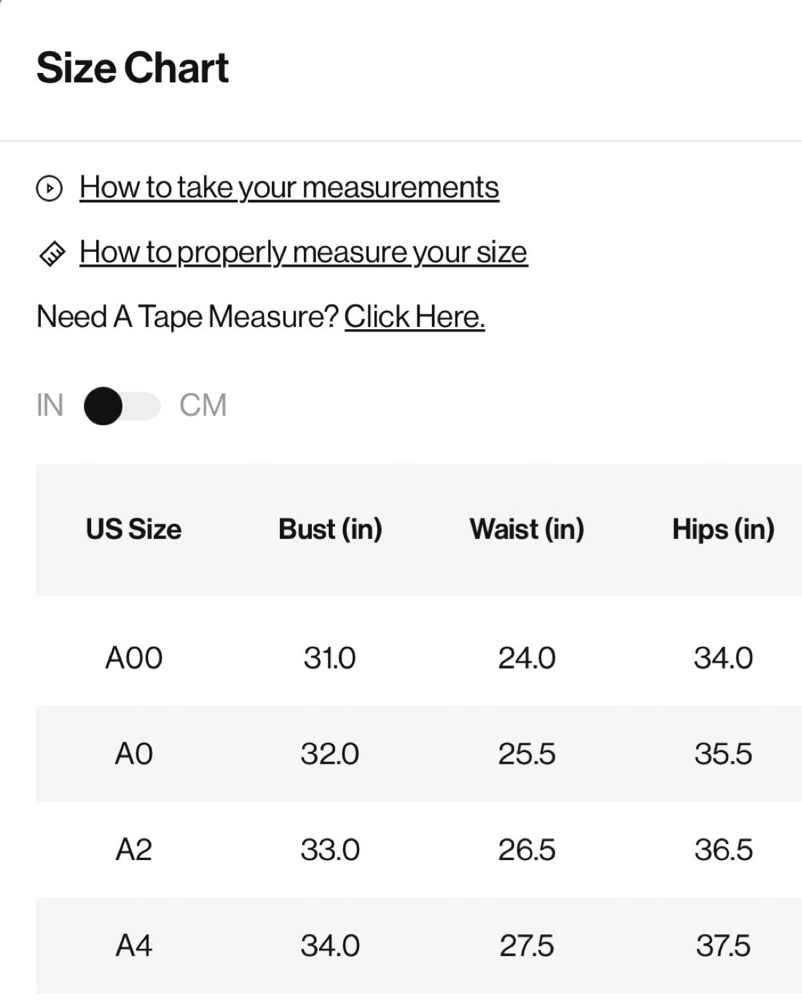 Size Chart

How to take your measurements

How to properly measure your size

Need A Tape Measure? Click Here.

IN CM

| US Size | Bust (in) | Waist (in) | Hips (in) |
|---|---|---|---|
| A00 | 31.0 | 24.0 | 34.0 |
| A0 | 32.0 | 25.5 | 35.5 |
| A2 | 33.0 | 26.5 | 36.5 |
| A4 | 34.0 | 27.5 | 37.5 |